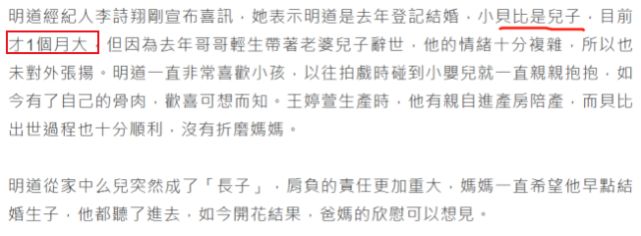 明道經紀人李詩翔剛宣布喜訊，她表示明道是去年登記結婚，小貝比是兒子，目前才1個月大，但因為去年哥哥輕生帶著老婆兒子辭世，他的情緒十分複雜，所以也未對外張揚。明道一直非常喜歡小孩，以往拍戲時碰到小嬰兒就一直親親抱抱，如今有了自己的骨肉，歡喜可想而知。王婷萱生產時，他有親自進產房陪產，而貝比出世過程也十分順利，沒有折磨媽媽。

明道從家中么兒突然成了「長子」，肩負的責任更加重大，媽媽一直希望他早點結婚生子，他都聽了進去，如今開花結果，爸媽的欣慰可以想見。